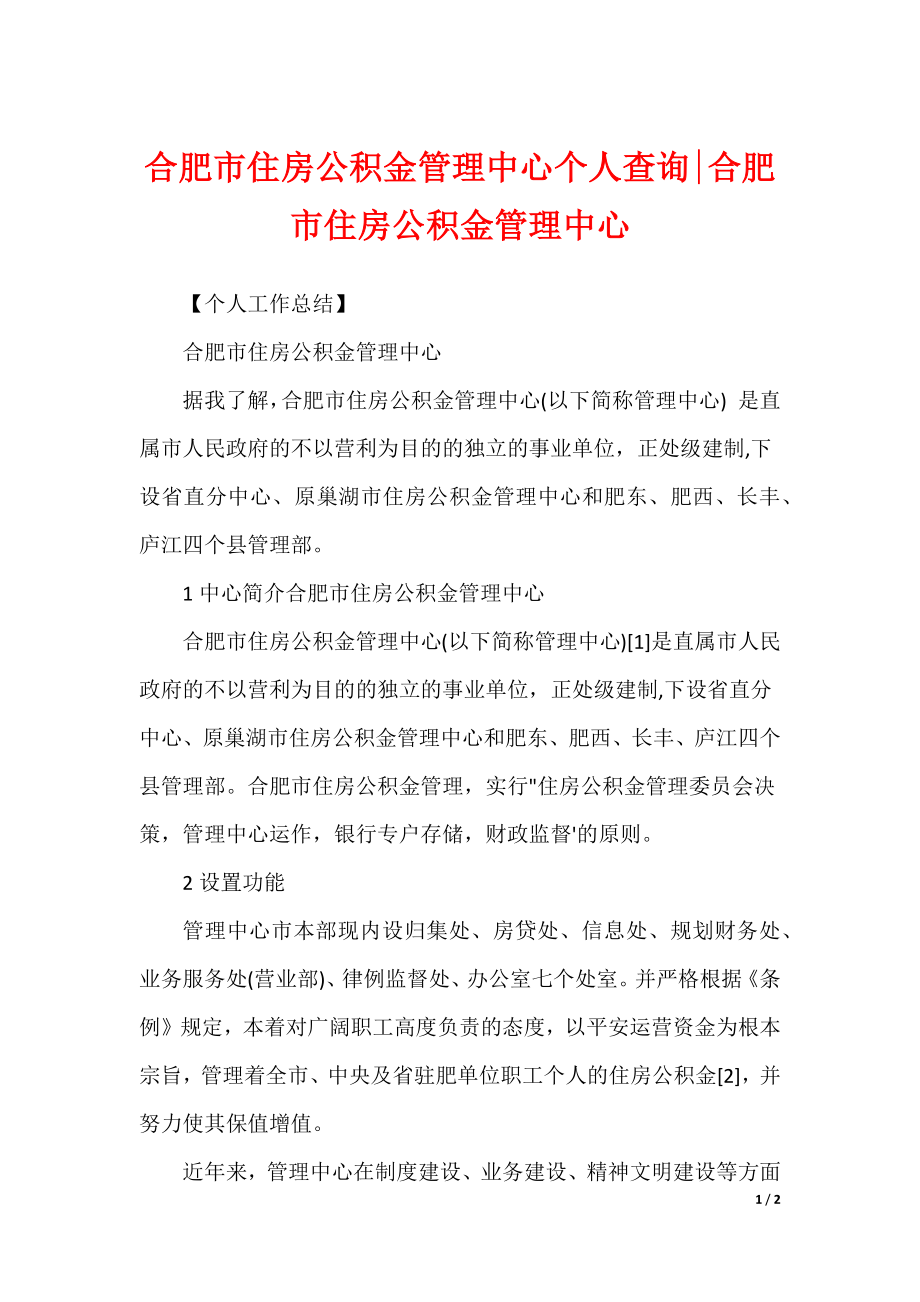 合肥市住房公积金管理中心个人查询|合肥市住房公积金管理中心

【个人工作总结】

合肥市住房公积金管理中心

据我了解，合肥市住房公积金管理中心(以下简称管理中心) 是直属市人民政府的不以营利为目的的独立的事业单位，正处级建制,下设省直分中心、原巢湖市住房公积金管理中心和肥东、肥西、长丰、庐江四个县管理部。

1 中心简介合肥市住房公积金管理中心

合肥市住房公积金管理中心(以下简称管理中心)[1]是直属市人民政府的不以营利为目的的独立的事业单位，正处级建制,下设省直分中心、原巢湖市住房公积金管理中心和肥东、肥西、长丰、庐江四个县管理部。合肥市住房公积金管理，实行"住房公积金管理委员会决策，管理中心运作，银行专户存储，财政监督'的原则。

2 设置功能

管理中心市本部现内设归集处、房贷处、信息处、规划财务处、业务服务处(营业部)、律例监督处、办公室七个处室。并严格根据《条例》规定，本着对广阔职工高度负责的态度，以平安运营资金为根本宗旨，管理着全市、中央及省驻肥单位职工个人的住房公积金[2]，并努力使其保值增值。

近年来，管理中心在制度建设、业务建设、精神文明建设等方面

1 / 2